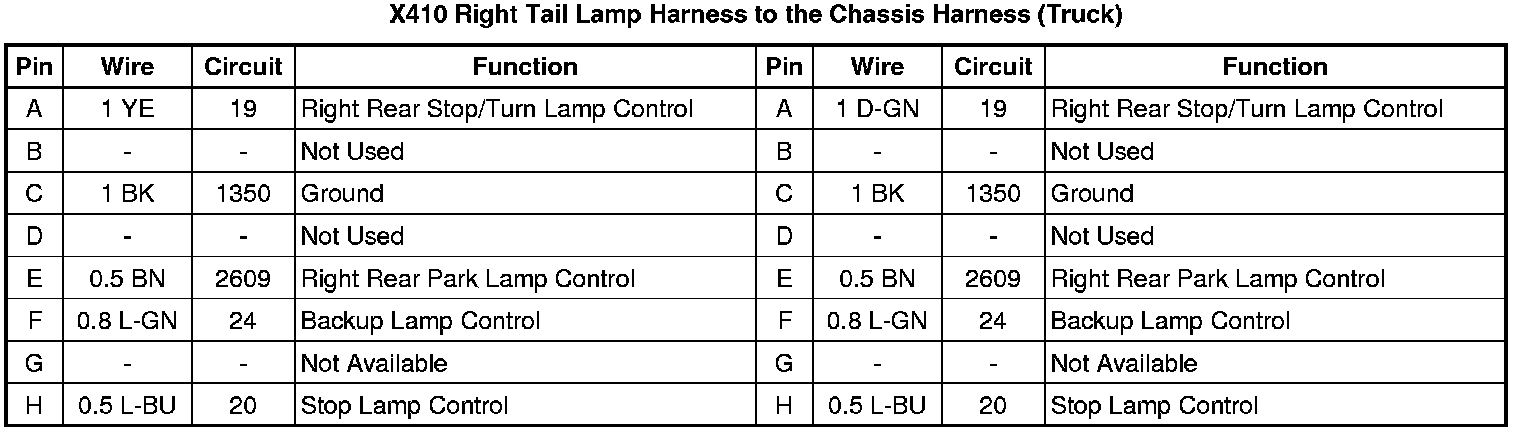 X410 Right Tail Lamp Harness to the Chassis Harness (Truck)

| Pin | Wire | Circuit | Function | Pin | Wire | Circuit | Function |
|---|---|---|---|---|---|---|---|
| A | 1 YE | 19 | Right Rear Stop/Turn Lamp Control | A | 1 D-GN | 19 | Right Rear Stop/Turn Lamp Control |
| B | - | - | Not Used | B | - | - | Not Used |
| C | 1 BK | 1350 | Ground | C | 1 BK | 1350 | Ground |
| D | - | - | Not Used | D | - | - | Not Used |
| E | 0.5 BN | 2609 | Right Rear Park Lamp Control | E | 0.5 BN | 2609 | Right Rear Park Lamp Control |
| F | 0.8 L-GN | 24 | Backup Lamp Control | F | 0.8 L-GN | 24 | Backup Lamp Control |
| G | - | - | Not Available | G | - | - | Not Available |
| H | 0.5 L-BU | 20 | Stop Lamp Control | H | 0.5 L-BU | 20 | Stop Lamp Control |